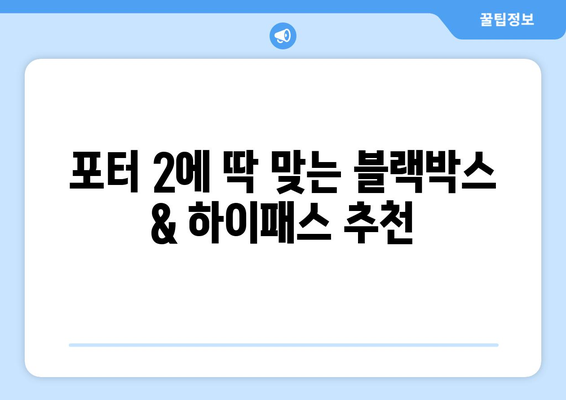 꿀팁정보

포터 2에 딱 맞는 블랙박스 & 하이패스 추천